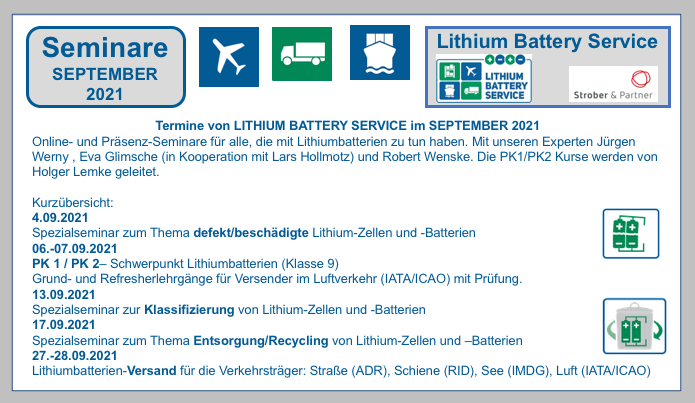 Seminare
SEPTEMBER
2021

Lithium Battery Service

LITHIUM BATTERY SERVICE

Strober & Partner

Termine von LITHIUM BATTERY SERVICE im SEPTEMBER 2021
Online- und Präsenz-Seminare für alle, die mit Lithiumbatterien zu tun haben. Mit unseren Experten Jürgen Werny , Eva Glimsche (in Kooperation mit Lars Hollmotz) und Robert Wenske. Die PK1/PK2 Kurse werden von Holger Lemke geleitet.

Kurzübersicht:
4.09.2021
Spezialseminar zum Thema defekt/beschädigte Lithium-Zellen und -Batterien
06.-07.09.2021
PK 1 / PK 2– Schwerpunkt Lithiumbatterien (Klasse 9)
Grund- und Refresherlehrgänge für Versender im Luftverkehr (IATA/ICAO) mit Prüfung.
13.09.2021
Spezialseminar zur Klassifizierung von Lithium-Zellen und -Batterien
17.09.2021
Spezialseminar zum Thema Entsorgung/Recycling von Lithium-Zellen und –Batterien
27.-28.09.2021
Lithiumbatterien-Versand für die Verkehrsträger: Straße (ADR), Schiene (RID), See (IMDG), Luft (IATA/ICAO)